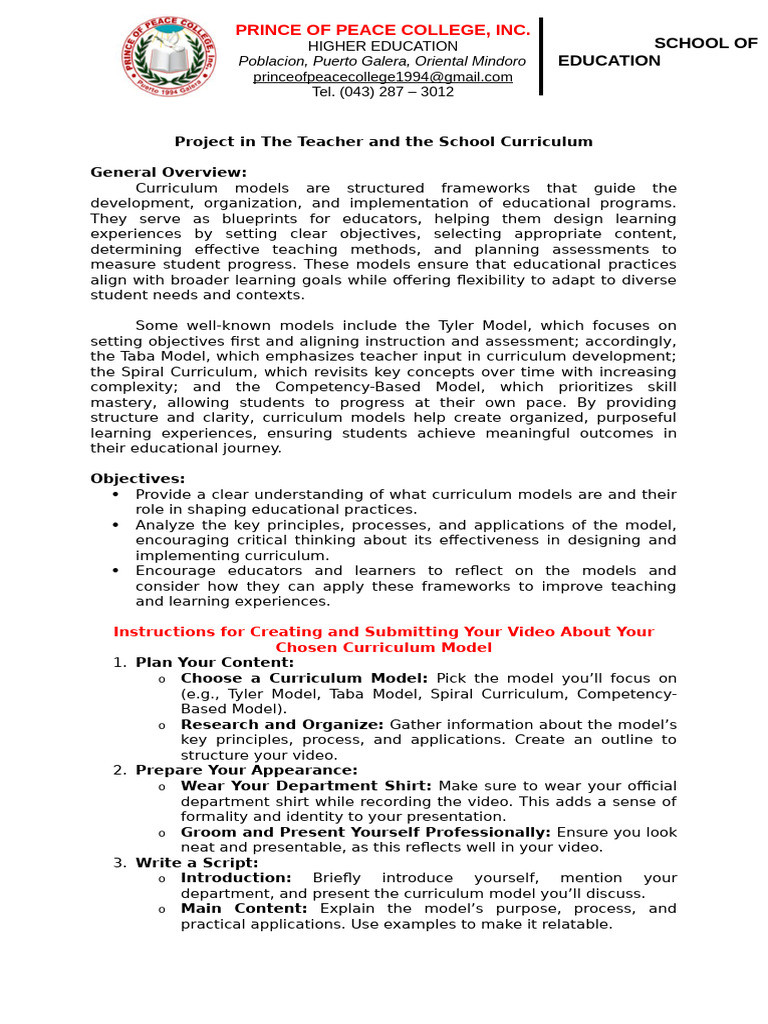 PRINCE OF PEACE COLLEGE, INC.
HIGHER EDUCATION
Poblacion, Puerto Galera, Oriental Mindoro
princeofpeacecollege1994@gmail.com
Tel. (043) 287 – 3012

SCHOOL OF EDUCATION

Project in The Teacher and the School Curriculum

General Overview:

Curriculum models are structured frameworks that guide the development, organization, and implementation of educational programs. They serve as blueprints for educators, helping them design learning experiences by setting clear objectives, selecting appropriate content, determining effective teaching methods, and planning assessments to measure student progress. These models ensure that educational practices align with broader learning goals while offering flexibility to adapt to diverse student needs and contexts.

Some well-known models include the Tyler Model, which focuses on setting objectives first and aligning instruction and assessment; accordingly, the Taba Model, which emphasizes teacher input in curriculum development; the Spiral Curriculum, which revisits key concepts over time with increasing complexity; and the Competency-Based Model, which prioritizes skill mastery, allowing students to progress at their own pace. By providing structure and clarity, curriculum models help create organized, purposeful learning experiences, ensuring students achieve meaningful outcomes in their educational journey.

Objectives:
• Provide a clear understanding of what curriculum models are and their role in shaping educational practices.
• Analyze the key principles, processes, and applications of the model, encouraging critical thinking about its effectiveness in designing and implementing curriculum.
• Encourage educators and learners to reflect on the models and consider how they can apply these frameworks to improve teaching and learning experiences.

Instructions for Creating and Submitting Your Video About Your Chosen Curriculum Model

1. Plan Your Content:
o Choose a Curriculum Model: Pick the model you'll focus on (e.g., Tyler Model, Taba Model, Spiral Curriculum, Competency-Based Model).
o Research and Organize: Gather information about the model's key principles, process, and applications. Create an outline to structure your video.
2. Prepare Your Appearance:
o Wear Your Department Shirt: Make sure to wear your official department shirt while recording the video. This adds a sense of formality and identity to your presentation.
o Groom and Present Yourself Professionally: Ensure you look neat and presentable, as this reflects well in your video.
3. Write a Script:
o Introduction: Briefly introduce yourself, mention your department, and present the curriculum model you'll discuss.
o Main Content: Explain the model's purpose, process, and practical applications. Use examples to make it relatable.